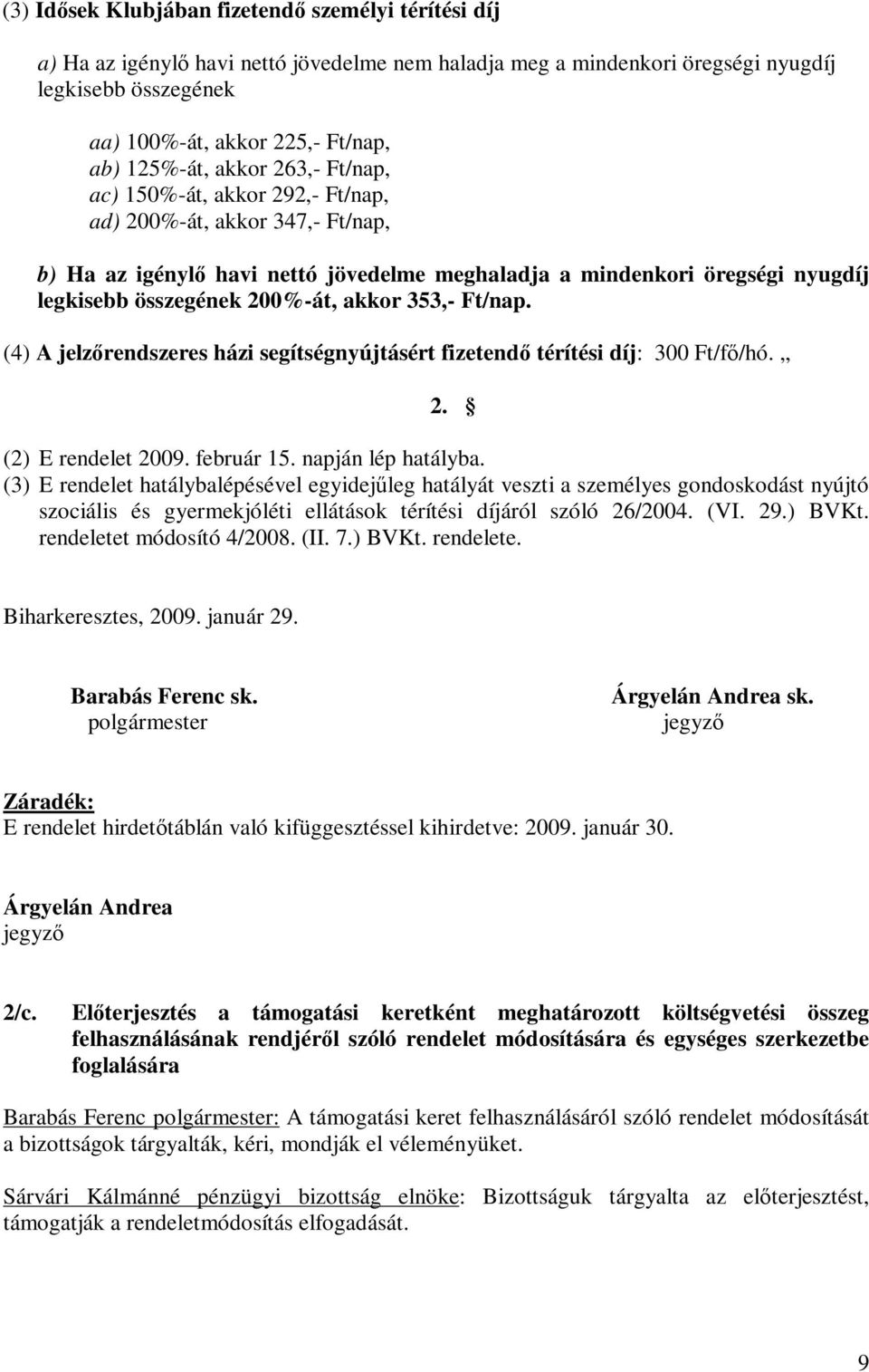 (3) Idősek Klubjában fizetendő személyi térítési díj

a) Ha az igénylő havi nettó jövedelme nem haladja meg a mindenkori öregségi nyugdíj legkisebb összegének

aa) 100%-át, akkor 225,- Ft/nap,
ab) 125%-át, akkor 263,- Ft/nap,
ac) 150%-át, akkor 292,- Ft/nap,
ad) 200%-át, akkor 347,- Ft/nap,

b) Ha az igénylő havi nettó jövedelme meghaladja a mindenkori öregségi nyugdíj legkisebb összegének 200%-át, akkor 353,- Ft/nap.

(4) A jelzőrendszeres házi segítségnyújtásért fizetendő térítési díj: 300 Ft/fő/hó. „

2. §

(2) E rendelet 2009. február 15. napján lép hatályba.
(3) E rendelet hatálybalépésével egyidejűleg hatályát veszti a személyes gondoskodást nyújtó szociális és gyermekjóléti ellátások térítési díjáról szóló 26/2004. (VI. 29.) BVKt. rendeletet módosító 4/2008. (II. 7.) BVKt. rendelete.

Biharkeresztes, 2009. január 29.

Barabás Ferenc sk.
polgármester

Árgyelán Andrea sk.
jegyző

Záradék:
E rendelet hirdetőtáblán való kifüggesztéssel kihirdetve: 2009. január 30.

Árgyelán Andrea
jegyző

2/c. Előterjesztés a támogatási keretként meghatározott költségvetési összeg felhasználásának rendjéről szóló rendelet módosítására és egységes szerkezetbe foglalására

Barabás Ferenc polgármester: A támogatási keret felhasználásáról szóló rendelet módosítását a bizottságok tárgyalták, kéri, mondják el véleményüket.

Sárvári Kálmánné pénzügyi bizottság elnöke: Bizottságuk tárgyalta az előterjesztést, támogatják a rendeletmódosítás elfogadását.

9